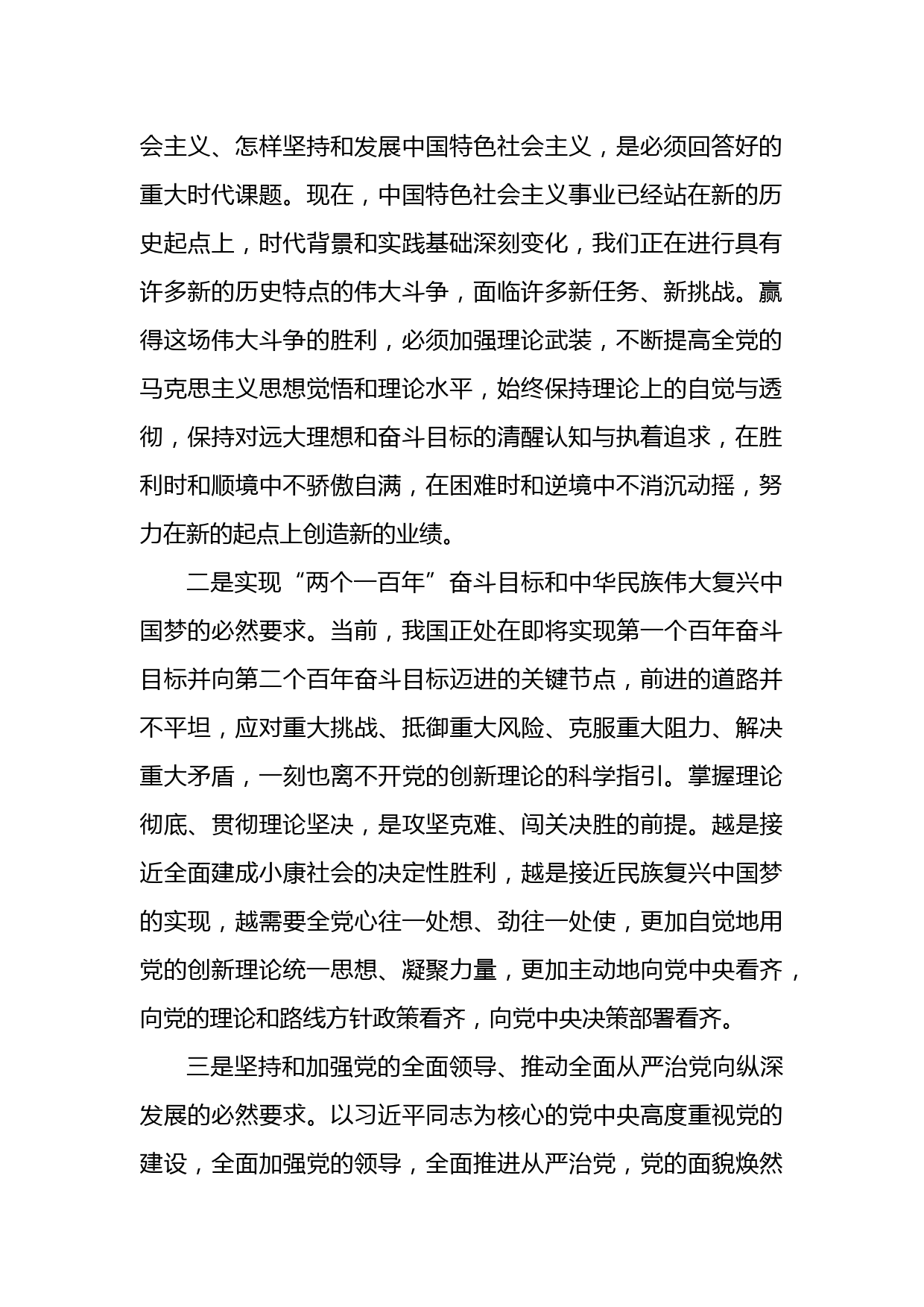 会主义、怎样坚持和发展中国特色社会主义，是必须回答好的重大时代课题。现在，中国特色社会主义事业已经站在新的历史起点上，时代背景和实践基础深刻变化，我们正在进行具有许多新的历史特点的伟大斗争，面临许多新任务、新挑战。赢得这场伟大斗争的胜利，必须加强理论武装，不断提高全党的马克思主义思想觉悟和理论水平，始终保持理论上的自觉与透彻，保持对远大理想和奋斗目标的清醒认知与执着追求，在胜利时和顺境中不骄傲自满，在困难时和逆境中不消沉动摇，努力在新的起点上创造新的业绩。

二是实现“两个一百年”奋斗目标和中华民族伟大复兴中国梦的必然要求。当前，我国正处在即将实现第一个百年奋斗目标并向第二个百年奋斗目标迈进的关键节点，前进的道路并不平坦，应对重大挑战、抵御重大风险、克服重大阻力、解决重大矛盾，一刻也离不开党的创新理论的科学指引。掌握理论彻底、贯彻理论坚决，是攻坚克难、闯关决胜的前提。越是接近全面建成小康社会的决定性胜利，越是接近民族复兴中国梦的实现，越需要全党心往一处想、劲往一处使，更加自觉地用党的创新理论统一思想、凝聚力量，更加主动地向党中央看齐，向党的理论和路线方针政策看齐，向党中央决策部署看齐。

三是坚持和加强党的全面领导、推动全面从严治党向纵深发展的必然要求。以习近平同志为核心的党中央高度重视党的建设，全面加强党的领导，全面推进从严治党，党的面貌焕然